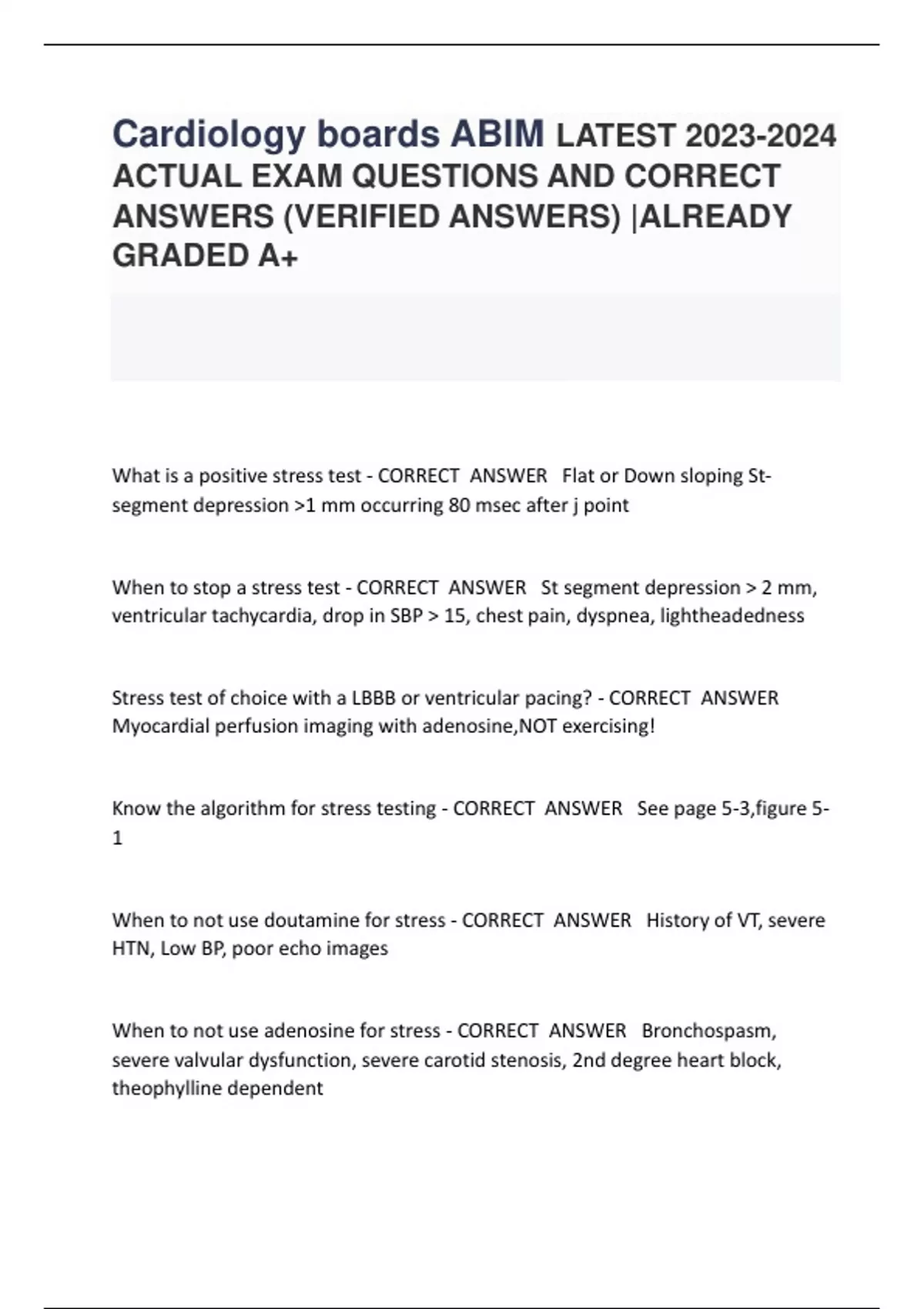 Cardiology boards ABIM LATEST 2023-2024 ACTUAL EXAM QUESTIONS AND CORRECT ANSWERS (VERIFIED ANSWERS) |ALREADY GRADED A+

What is a positive stress test - CORRECT ANSWER Flat or Down sloping St-segment depression >1 mm occurring 80 msec after j point

When to stop a stress test - CORRECT ANSWER St segment depression > 2 mm, ventricular tachycardia, drop in SBP > 15, chest pain, dyspnea, lightheadedness

Stress test of choice with a LBBB or ventricular pacing? - CORRECT ANSWER Myocardial perfusion imaging with adenosine,NOT exercising!

Know the algorithm for stress testing - CORRECT ANSWER See page 5-3,figure 5-1

When to not use doutamine for stress - CORRECT ANSWER History of VT, severe HTN, Low BP, poor echo images

When to not use adenosine for stress - CORRECT ANSWER Bronchospasm, severe valvular dysfunction, severe carotid stenosis, 2nd degree heart block, theophylline dependent